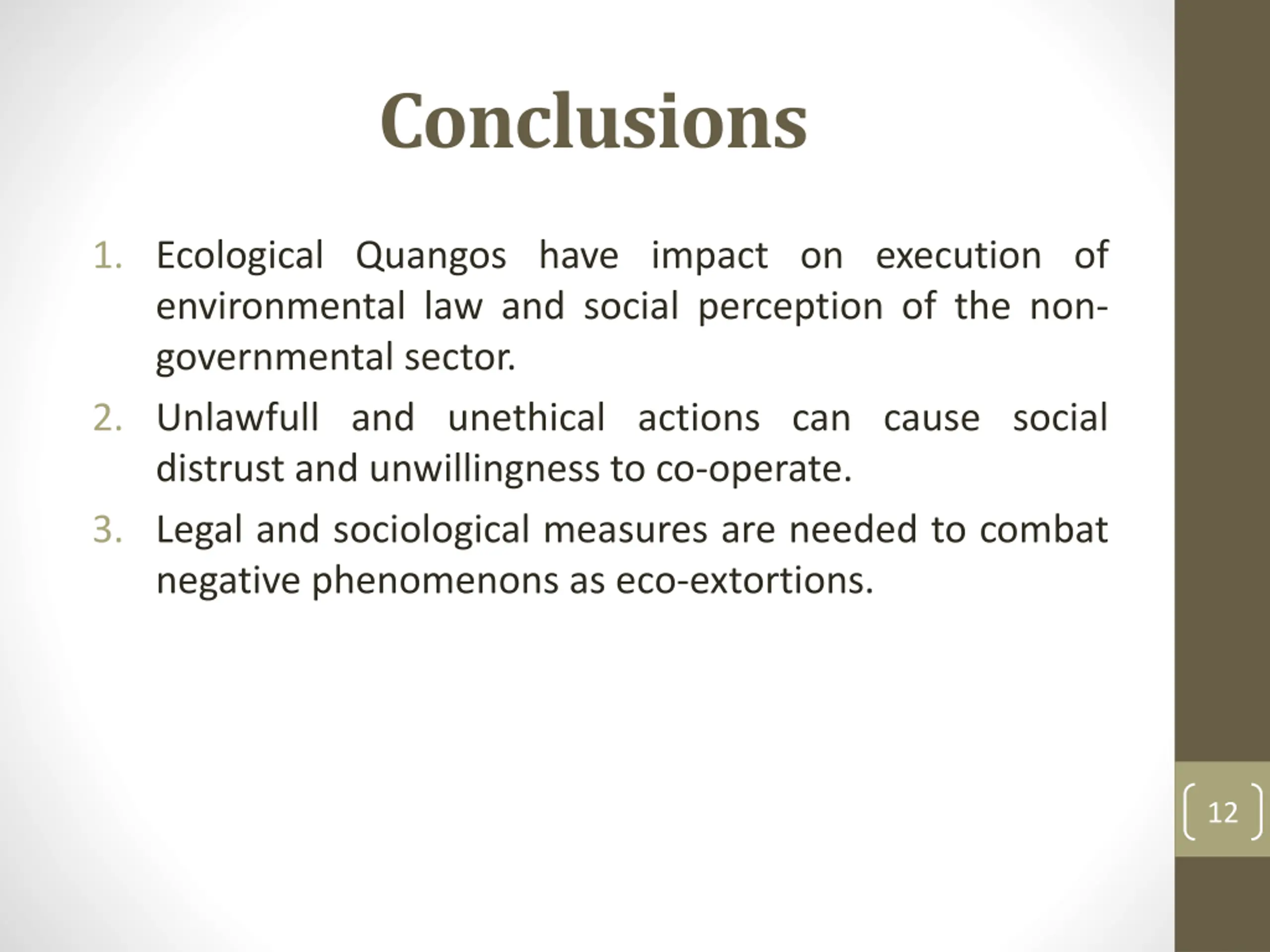 Conclusions

1. Ecological Quangos have impact on execution of environmental law and social perception of the non-governmental sector.
2. Unlawfull and unethical actions can cause social distrust and unwillingness to co-operate.
3. Legal and sociological measures are needed to combat negative phenomenons as eco-extortions.

12